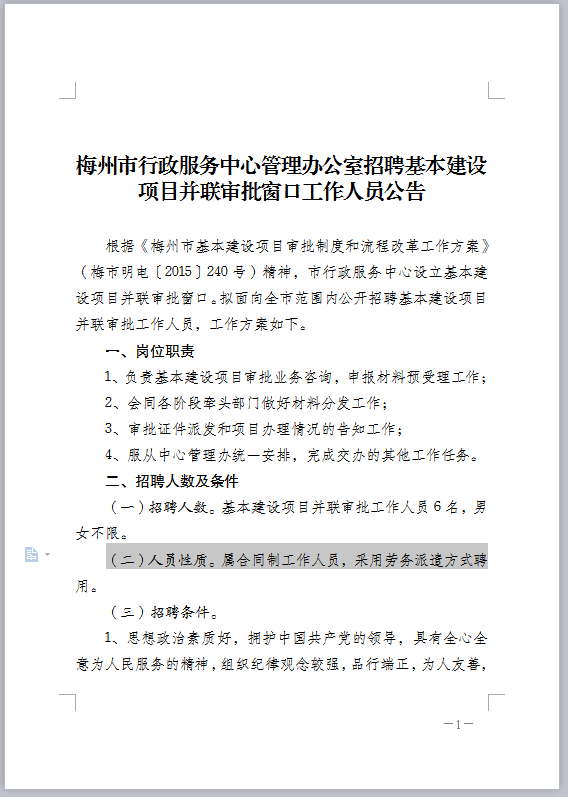 梅州市行政服务中心管理办公室招聘基本建设项目并联审批窗口工作人员公告

根据《梅州市基本建设项目审批制度和流程改革工作方案》（梅市明电〔2015〕240号）精神，市行政服务中心设立基本建设项目并联审批窗口。拟面向全市范围内公开招聘基本建设项目并联审批工作人员，工作方案如下。

一、岗位职责

1、负责基本建设项目审批业务咨询，申报材料预受理工作；

2、会同各阶段牵头部门做好材料分发工作；

3、审批证件派发和项目办理情况的告知工作；

4、服从中心管理办统一安排，完成交办的其他工作任务。

二、招聘人数及条件

（一）招聘人数。基本建设项目并联审批工作人员6名，男女不限。

（二）人员性质。属合同制工作人员，采用劳务派遣方式聘用。

（三）招聘条件。

1、思想政治素质好，拥护中国共产党的领导，具有全心全意为人民服务的精神，组织纪律观念较强，品行端正，为人友善，

—1—